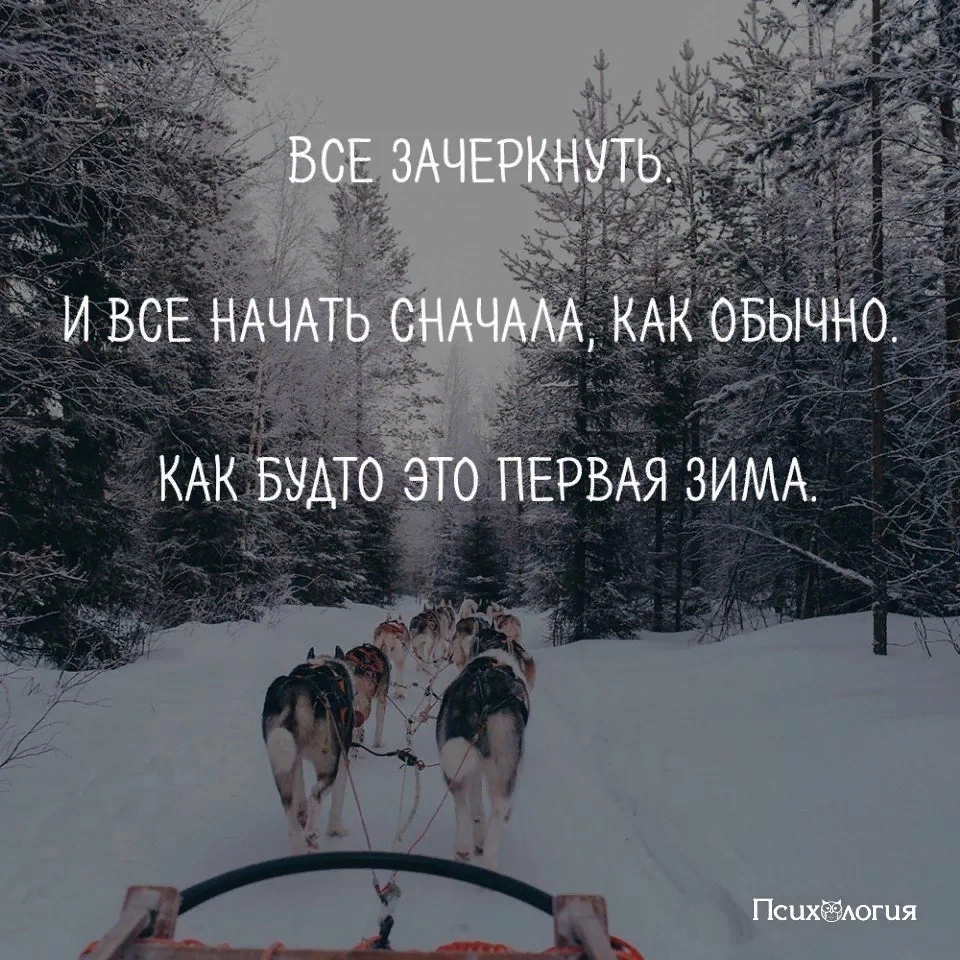 ВСЕ ЗАЧЕРКНУТЬ.

И ВСЕ НАЧАТЬ СНАЧАЛА, КАК ОБЫЧНО.

КАК БУДТО ЭТО ПЕРВАЯ ЗИМА.

Психология